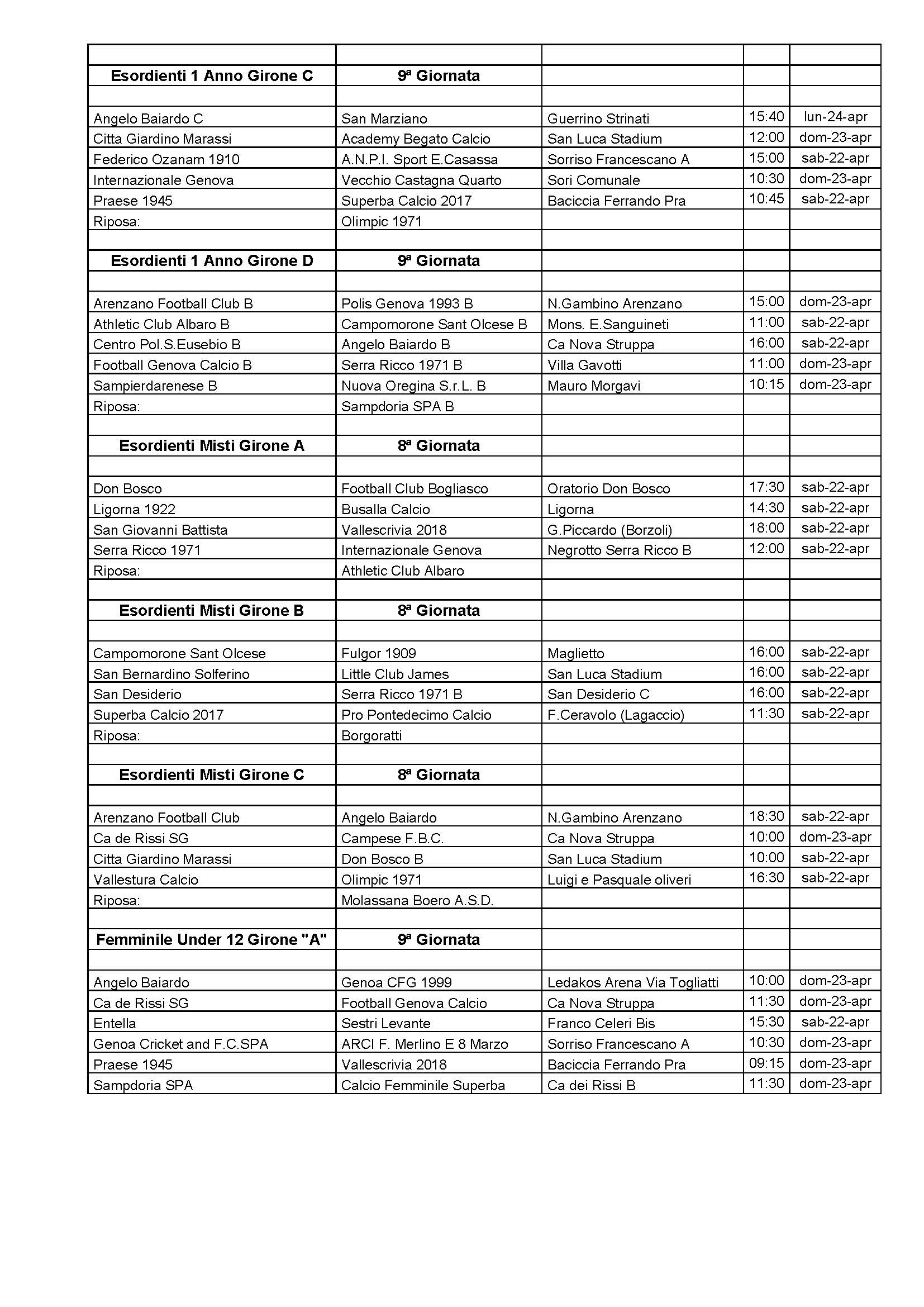 | | | | | |
|---|---|---|---|---|
| **Esordienti 1 Anno Girone C** | **9ª Giornata** | | | |
| | | | | |
| Angelo Baiardo C | San Marziano | Guerrino Strinati | 15:40 | lun-24-apr |
| Citta Giardino Marassi | Academy Begato Calcio | San Luca Stadium | 12:00 | dom-23-apr |
| Federico Ozanam 1910 | A.N.P.I. Sport E.Casassa | Sorriso Francescano A | 15:00 | sab-22-apr |
| Internazionale Genova | Vecchio Castagna Quarto | Sori Comunale | 10:30 | dom-23-apr |
| Praese 1945 | Superba Calcio 2017 | Baciccia Ferrando Pra | 10:45 | sab-22-apr |
| Riposa: | Olimpic 1971 | | | |
| | | | | |
| **Esordienti 1 Anno Girone D** | **9ª Giornata** | | | |
| | | | | |
| Arenzano Football Club B | Polis Genova 1993 B | N.Gambino Arenzano | 15:00 | dom-23-apr |
| Athletic Club Albaro B | Campomorone Sant Olcese B | Mons. E.Sanguineti | 11:00 | sab-22-apr |
| Centro Pol.S.Eusebio B | Angelo Baiardo B | Ca Nova Struppa | 16:00 | sab-22-apr |
| Football Genova Calcio B | Serra Ricco 1971 B | Villa Gavotti | 11:00 | dom-23-apr |
| Sampierdarenese B | Nuova Oregina S.r.L. B | Mauro Morgavi | 10:15 | dom-23-apr |
| Riposa: | Sampdoria SPA B | | | |
| | | | | |
| **Esordienti Misti Girone A** | **8ª Giornata** | | | |
| | | | | |
| Don Bosco | Football Club Bogliasco | Oratorio Don Bosco | 17:30 | sab-22-apr |
| Ligorna 1922 | Busalla Calcio | Ligorna | 14:30 | sab-22-apr |
| San Giovanni Battista | Vallescrivia 2018 | G.Piccardo (Borzoli) | 18:00 | sab-22-apr |
| Serra Ricco 1971 | Internazionale Genova | Negrotto Serra Ricco B | 12:00 | sab-22-apr |
| Riposa: | Athletic Club Albaro | | | |
| | | | | |
| **Esordienti Misti Girone B** | **8ª Giornata** | | | |
| | | | | |
| Campomorone Sant Olcese | Fulgor 1909 | Maglietto | 16:00 | sab-22-apr |
| San Bernardino Solferino | Little Club James | San Luca Stadium | 16:00 | sab-22-apr |
| San Desiderio | Serra Ricco 1971 B | San Desiderio C | 16:00 | sab-22-apr |
| Superba Calcio 2017 | Pro Pontedecimo Calcio | F.Ceravolo (Lagaccio) | 11:30 | sab-22-apr |
| Riposa: | Borgoratti | | | |
| | | | | |
| **Esordienti Misti Girone C** | **8ª Giornata** | | | |
| | | | | |
| Arenzano Football Club | Angelo Baiardo | N.Gambino Arenzano | 18:30 | sab-22-apr |
| Ca de Rissi SG | Campese F.B.C. | Ca Nova Struppa | 10:00 | dom-23-apr |
| Citta Giardino Marassi | Don Bosco B | San Luca Stadium | 10:00 | sab-22-apr |
| Vallestura Calcio | Olimpic 1971 | Luigi e Pasquale oliveri | 16:30 | sab-22-apr |
| Riposa: | Molassana Boero A.S.D. | | | |
| | | | | |
| **Femminile Under 12 Girone "A"** | **9ª Giornata** | | | |
| | | | | |
| Angelo Baiardo | Genoa CFG 1999 | Ledakos Arena Via Togliatti | 10:00 | dom-23-apr |
| Ca de Rissi SG | Football Genova Calcio | Ca Nova Struppa | 11:30 | dom-23-apr |
| Entella | Sestri Levante | Franco Celeri Bis | 15:30 | sab-22-apr |
| Genoa Cricket and F.C.SPA | ARCI F. Merlino E 8 Marzo | Sorriso Francescano A | 10:30 | dom-23-apr |
| Praese 1945 | Vallescrivia 2018 | Baciccia Ferrando Pra | 09:15 | dom-23-apr |
| Sampdoria SPA | Calcio Femminile Superba | Ca dei Rissi B | 11:30 | dom-23-apr |